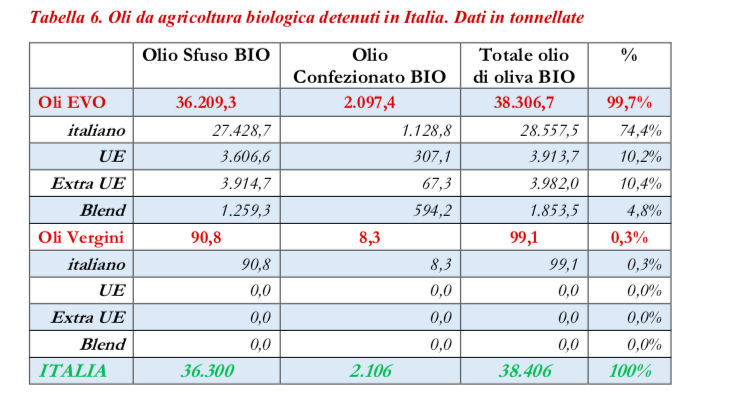 Tabella 6. Oli da agricoltura biologica detenuti in Italia. Dati in tonnellate

|  | Olio Sfuso BIO | Olio Confezionato BIO | Totale olio di oliva BIO | % |
|---|---|---|---|---|
| Oli EVO | 36.209,3 | 2.097,4 | 38.306,7 | 99,7% |
| italiano | 27.428,7 | 1.128,8 | 28.557,5 | 74,4% |
| UE | 3.606,6 | 307,1 | 3.913,7 | 10,2% |
| Extra UE | 3.914,7 | 67,3 | 3.982,0 | 10,4% |
| Blend | 1.259,3 | 594,2 | 1.853,5 | 4,8% |
| Oli Vergini | 90,8 | 8,3 | 99,1 | 0,3% |
| italiano | 90,8 | 8,3 | 99,1 | 0,3% |
| UE | 0,0 | 0,0 | 0,0 | 0,0% |
| Extra UE | 0,0 | 0,0 | 0,0 | 0,0% |
| Blend | 0,0 | 0,0 | 0,0 | 0,0% |
| ITALIA | 36.300 | 2.106 | 38.406 | 100% |